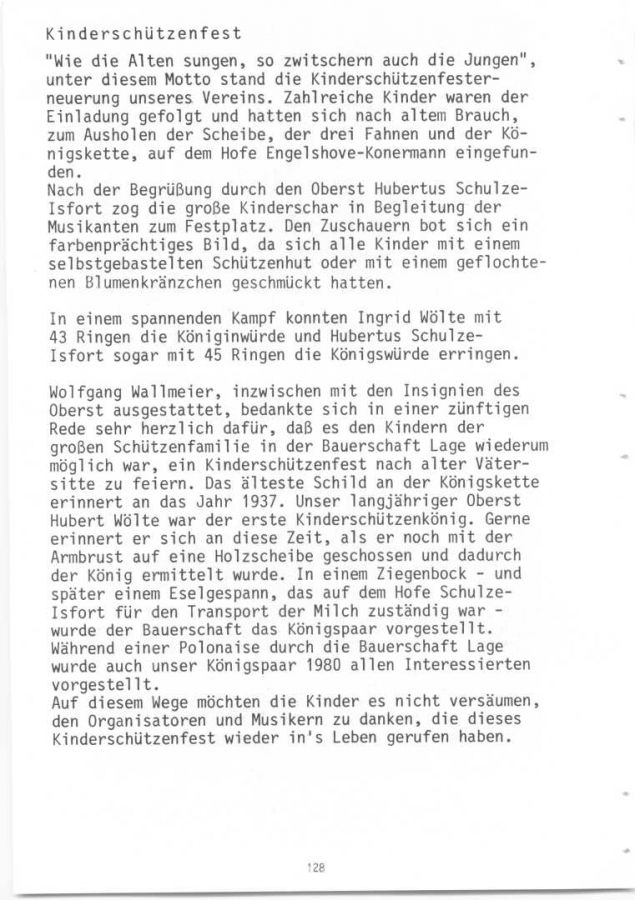 Kinderschützenfest

"Wie die Alten sungen, so zwitschern auch die Jungen", unter diesem Motto stand die Kinderschützenfesterneuerung unseres Vereins. Zahlreiche Kinder waren der Einladung gefolgt und hatten sich nach altem Brauch, zum Ausholen der Scheibe, der drei Fahnen und der Königskette, auf dem Hofe Engelshove-Konermann eingefunden.
Nach der Begrüßung durch den Oberst Hubertus Schulze-Isfort zog die große Kinderschar in Begleitung der Musikanten zum Festplatz. Den Zuschauern bot sich ein farbenprächtiges Bild, da sich alle Kinder mit einem selbstgebastelten Schützenhut oder mit einem geflochtenen Blumenkränzchen geschmückt hatten.

In einem spannenden Kampf konnten Ingrid Wölte mit 43 Ringen die Königinwürde und Hubertus Schulze-Isfort sogar mit 45 Ringen die Königswürde erringen.

Wolfgang Wallmeier, inzwischen mit den Insignien des Oberst ausgestattet, bedankte sich in einer zünftigen Rede sehr herzlich dafür, daß es den Kindern der großen Schützenfamilie in der Bauerschaft Lage wiederum möglich war, ein Kinderschützenfest nach alter Vätersitte zu feiern. Das älteste Schild an der Königskette erinnert an das Jahr 1937. Unser langjähriger Oberst Hubert Wölte war der erste Kinderschützenkönig. Gerne erinnert er sich an diese Zeit, als er noch mit der Armbrust auf eine Holzscheibe geschossen und dadurch der König ermittelt wurde. In einem Ziegenbock - und später einem Eselgespann, das auf dem Hofe Schulze-Isfort für den Transport der Milch zuständig war - wurde der Bauerschaft das Königspaar vorgestellt. Während einer Polonaise durch die Bauerschaft Lage wurde auch unser Königspaar 1980 allen Interessierten vorgestellt.
Auf diesem Wege möchten die Kinder es nicht versäumen, den Organisatoren und Musikern zu danken, die dieses Kinderschützenfest wieder in's Leben gerufen haben.

128